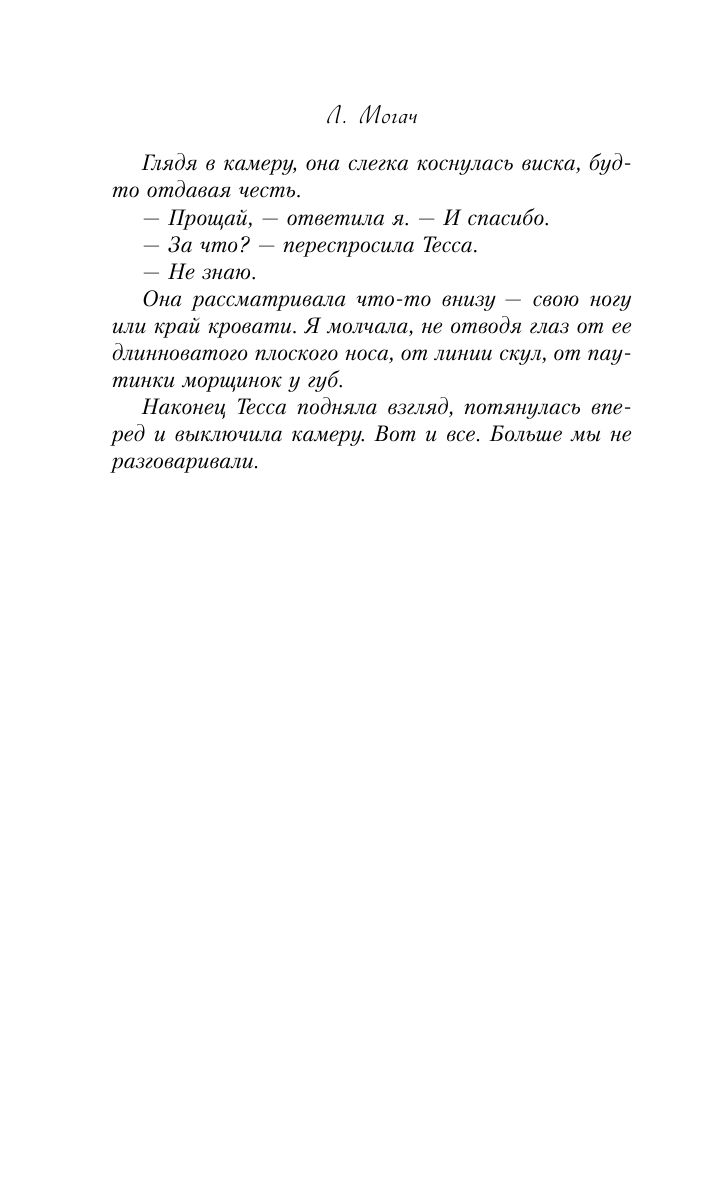 Л. Могач

Глядя в камеру, она слегка коснулась виска, будто отдавая честь.

— Прощай, — ответила я. — И спасибо.

— За что? — переспросила Тесса.

— Не знаю.

Она рассматривала что-то внизу — свою ногу или край кровати. Я молчала, не отводя глаз от ее длинноватого плоского носа, от линии скул, от паутинки морщинок у губ.

Наконец Тесса подняла взгляд, потянулась вперед и выключила камеру. Вот и все. Больше мы не разговаривали.